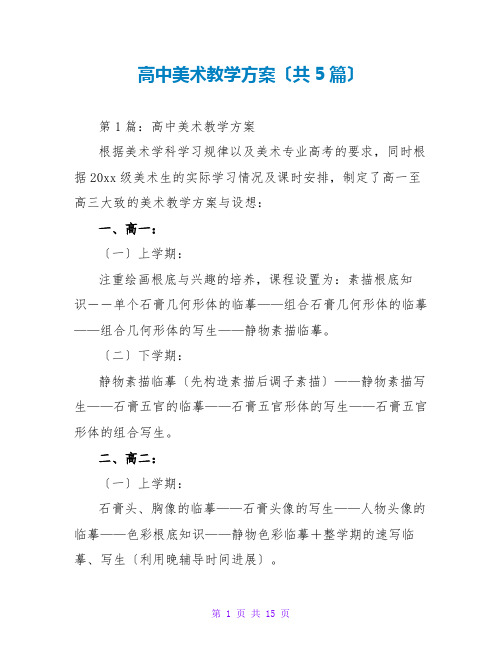 高中美术教学方案〔共5篇〕

第1篇：高中美术教学方案

根据美术学科学习规律以及美术专业高考的要求，同时根据20xx级美术生的实际学习情况及课时安排，制定了高一至高三大致的美术教学方案与设想：

一、高一：

〔一〕上学期：

注重绘画根底与兴趣的培养，课程设置为：素描根底知识——单个石膏几何形体的临摹——组合石膏几何形体的临摹——组合几何形体的写生——静物素描临摹。

〔二〕下学期：

静物素描临摹〔先构造素描后调子素描〕——静物素描写生——石膏五官的临摹——石膏五官形体的写生——石膏五官形体的组合写生。

二、高二：

〔一〕上学期：

石膏头、胸像的临摹——石膏头像的写生——人物头像的临摹——色彩根底知识——静物色彩临摹＋整学期的速写临摹、写生〔利用晚辅导时间进展〕。

第 1 页 共 15 页